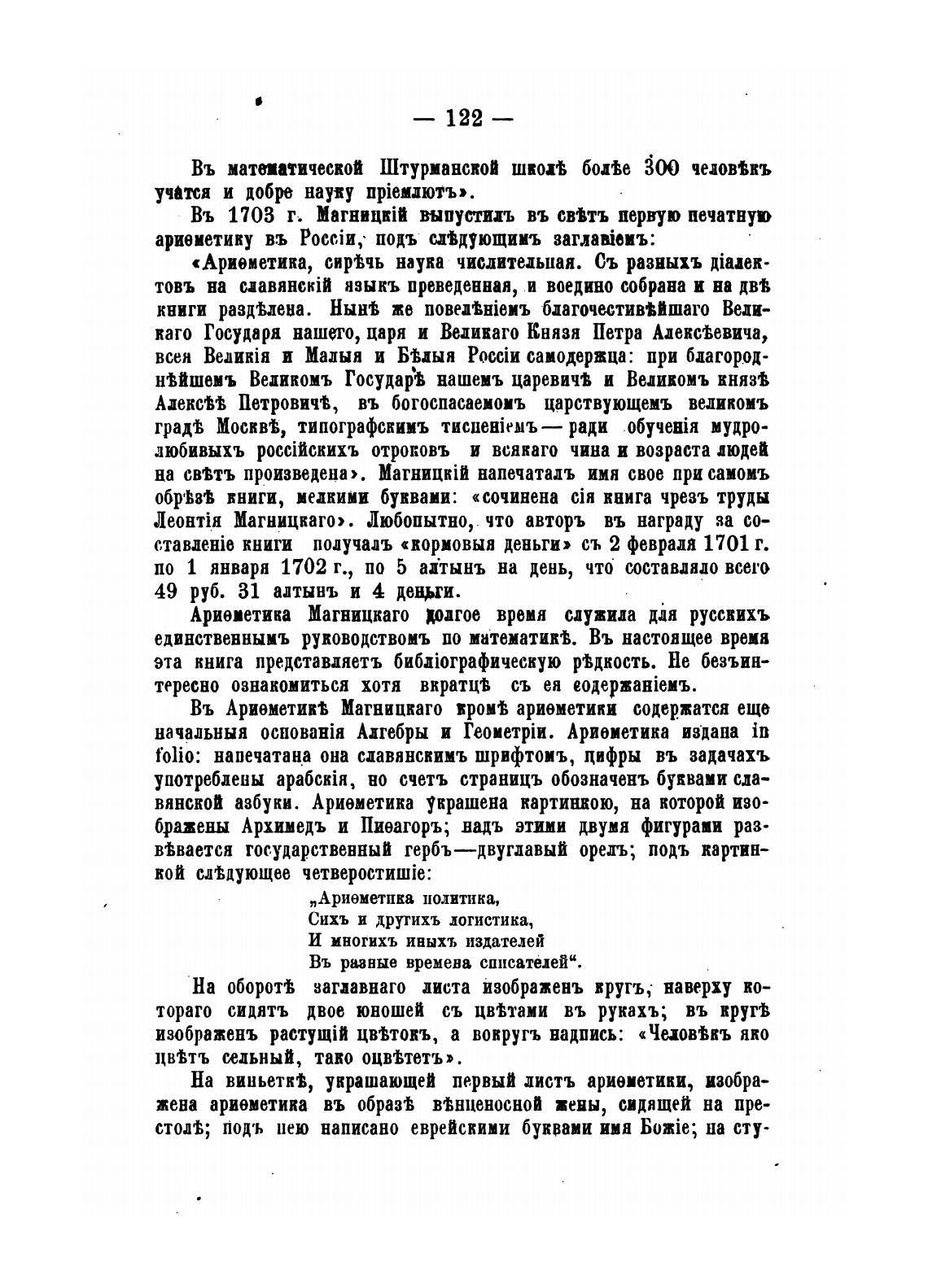 — 122 —

Въ математической Штурманской школѣ болѣе 300 человѣкъ учатся и добре науку пріемлютъ».

Въ 1703 г. Магницкій выпустилъ въ свѣтъ первую печатную ариѳметику въ Россіи, подъ слѣдующимъ заглавіемъ:

«Ариѳметика, сирѣчь наука числительная. Съ разныхъ діалектовъ на славянскій языкъ преведенная, и воедино собрана и на двѣ книги раздѣлена. Нынѣ же повелѣніемъ благочестивѣйшаго Великаго Государя нашего, царя и Великаго Князя Петра Алексѣевича, всея Великія и Малыя и Бѣлыя Россіи самодержца: при благороднѣйшемъ Великомъ Государѣ нашемъ царевичѣ и Великомъ князѣ Алексѣѣ Петровичѣ, въ богоспасаемомъ царствующемъ великомъ градѣ Москвѣ, типографскимъ тисненіемъ — ради обученія мудролюбивыхъ россійскихъ отроковъ и всякаго чина и возраста людей на свѣтъ произведена». Магницкій напечаталъ имя свое при самомъ обрѣзѣ книги, мелкими буквами: «сочинена сія книга чрезъ труды Леонтія Магницкаго». Любопытно, что авторъ въ награду за составленіе книги получалъ «кормовыя деньги» съ 2 февраля 1701 г. по 1 января 1702 г., по 5 алтынъ на день, что составляло всего 49 руб. 31 алтынъ и 4 деньги.

Ариѳметика Магницкаго долгое время служила для русскихъ единственнымъ руководствомъ по математикѣ. Въ настоящее время эта книга представляетъ библіографическую рѣдкость. Не безъинтересно ознакомиться хотя вкратцѣ съ ея содержаніемъ.

Въ Ариѳметикѣ Магницкаго кромѣ ариѳметики содержатся еще начальныя основанія Алгебры и Геометріи. Ариѳметика издана in folio: напечатана она славянскимъ шрифтомъ, цифры въ задачахъ употреблены арабскія, но счетъ страницъ обозначенъ буквами славянской азбуки. Ариѳметика украшена картинкою, на которой изображены Архимедъ и Пиѳагоръ; надъ этими двумя фигурами развѣвается государственный гербъ—двуглавый орелъ; подъ картинкой слѣдующее четверостишіе:

„Ариѳметика политика,
Сихъ и другихъ логистика,
И многихъ иныхъ издателей
Въ разные времена списателей“.

На оборотѣ заглавнаго листа изображенъ кругъ, наверху котораго сидятъ двое юношей съ цвѣтами въ рукахъ; въ кругѣ изображенъ растущій цвѣтокъ, а вокругъ надпись: «Человѣкъ яко цвѣтъ сельный, тако оцвѣтетъ».

На виньеткѣ, украшающей первый листъ ариѳметики, изображена ариѳметика въ образѣ вѣнценосной жены, сидящей на престолѣ; подъ нею написано еврейскими буквами имя Божіе; на сту-